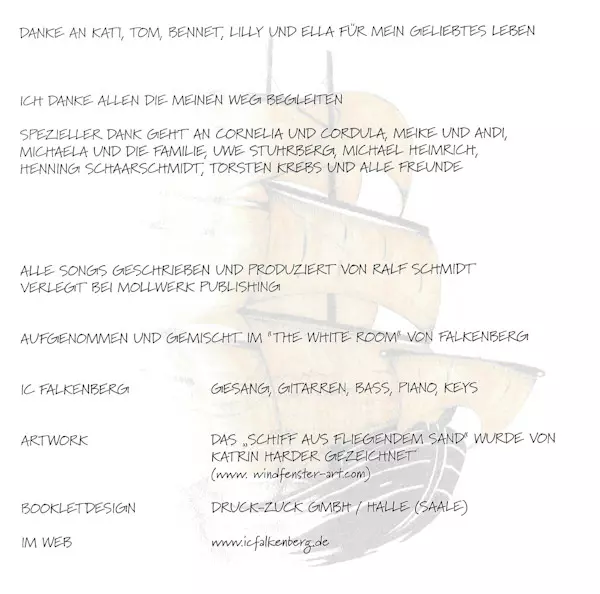 DANKE AN KATI, TOM, BENNET, LILLY UND ELLA FÜR MEIN GELIEBTES LEBEN

ICH DANKE ALLEN DIE MEINEN WEG BEGLEITEN

SPEZIELLER DANK GEHT AN CORNELIA UND CORDULA, MEIKE UND ANDI, MICHAELA UND DIE FAMILIE, UWE STUHRBERG, MICHAEL HEIMRICH, HENNING SCHAARSCHMIDT, TORSTEN KREBS UND ALLE FREUNDE

ALLE SONGS GESCHRIEBEN UND PRODUZIERT VON RALF SCHMIDT
VERLEGT BEI MOLLWERK PUBLISHING

AUFGENOMMEN UND GEMISCHT IM "THE WHITE ROOM" VON FALKENBERG

IC FALKENBERG GESANG, GITARREN, BASS, PIANO, KEYS

ARTWORK DAS „SCHIFF AUS FLIEGENDEM SAND" WURDE VON KATRIN HARDER GEZEICHNET
(www. windfenster-art.com)

BOOKLETDESIGN DRUCK-ZUCK GMBH / HALLE (SAALE)

IM WEB www.icfalkenberg.de